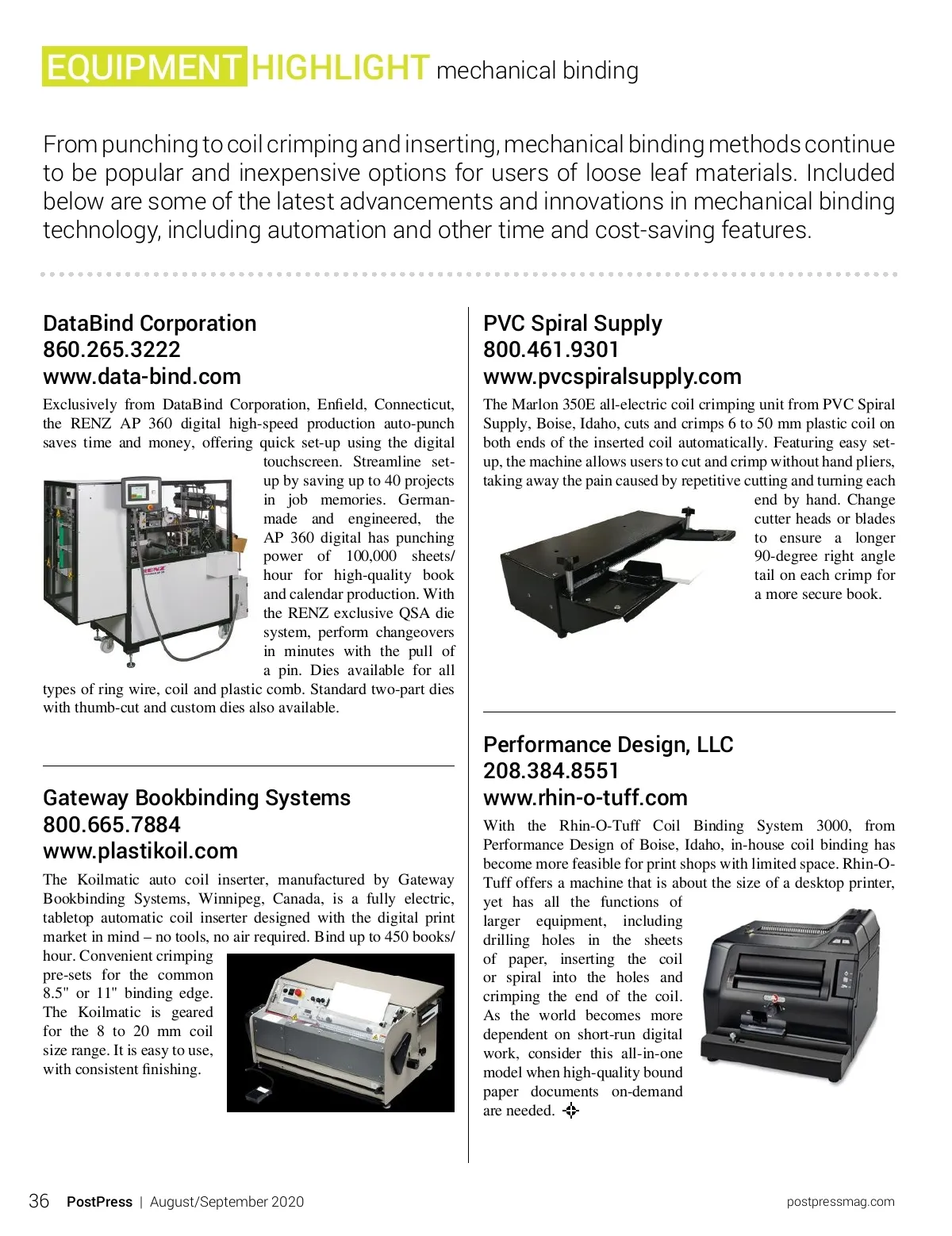 EQUIPMENT HIGHLIGHT mechanical binding

From punching to coil crimping and inserting, mechanical binding methods continue to be popular and inexpensive options for users of loose leaf materials. Included below are some of the latest advancements and innovations in mechanical binding technology, including automation and other time and cost-saving features.

DataBind Corporation
860.265.3222
www.data-bind.com

Exclusively from DataBind Corporation, Enfield, Connecticut, the RENZ AP 360 digital high-speed production auto-punch saves time and money, offering quick set-up using the digital touchscreen. Streamline set-up by saving up to 40 projects in job memories. German-made and engineered, the AP 360 digital has punching power of 100,000 sheets/hour for high-quality book and calendar production. With the RENZ exclusive QSA die system, perform changeovers in minutes with the pull of a pin. Dies available for all types of ring wire, coil and plastic comb. Standard two-part dies with thumb-cut and custom dies also available.

RENZ

Gateway Bookbinding Systems
800.665.7884
www.plastikoil.com

The Koilmatic auto coil inserter, manufactured by Gateway Bookbinding Systems, Winnipeg, Canada, is a fully electric, tabletop automatic coil inserter designed with the digital print market in mind – no tools, no air required. Bind up to 450 books/hour. Convenient crimping pre-sets for the common 8.5" or 11" binding edge. The Koilmatic is geared for the 8 to 20 mm coil size range. It is easy to use, with consistent finishing.

PVC Spiral Supply
800.461.9301
www.pvcspiralsupply.com

The Marlon 350E all-electric coil crimping unit from PVC Spiral Supply, Boise, Idaho, cuts and crimps 6 to 50 mm plastic coil on both ends of the inserted coil automatically. Featuring easy set-up, the machine allows users to cut and crimp without hand pliers, taking away the pain caused by repetitive cutting and turning each end by hand. Change cutter heads or blades to ensure a longer 90-degree right angle tail on each crimp for a more secure book.

Performance Design, LLC
208.384.8551
www.rhin-o-tuff.com

With the Rhin-O-Tuff Coil Binding System 3000, from Performance Design of Boise, Idaho, in-house coil binding has become more feasible for print shops with limited space. Rhin-O-Tuff offers a machine that is about the size of a desktop printer, yet has all the functions of larger equipment, including drilling holes in the sheets of paper, inserting the coil or spiral into the holes and crimping the end of the coil. As the world becomes more dependent on short-run digital work, consider this all-in-one model when high-quality bound paper documents on-demand are needed.

36 PostPress | August/September 2020 postpressmag.com